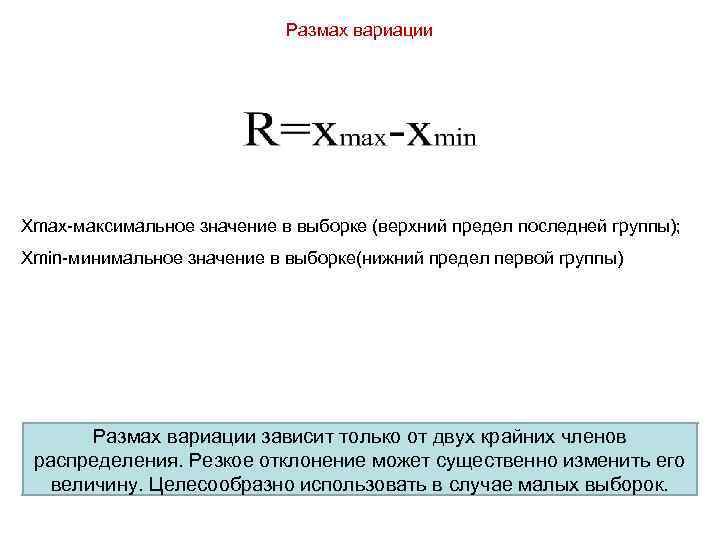 Размах вариации

$R=x_{max}-x_{min}$

Xmax-максимальное значение в выборке (верхний предел последней группы);

Xmin-минимальное значение в выборке(нижний предел первой группы)

Размах вариации зависит только от двух крайних членов распределения. Резкое отклонение может существенно изменить его величину. Целесообразно использовать в случае малых выборок.